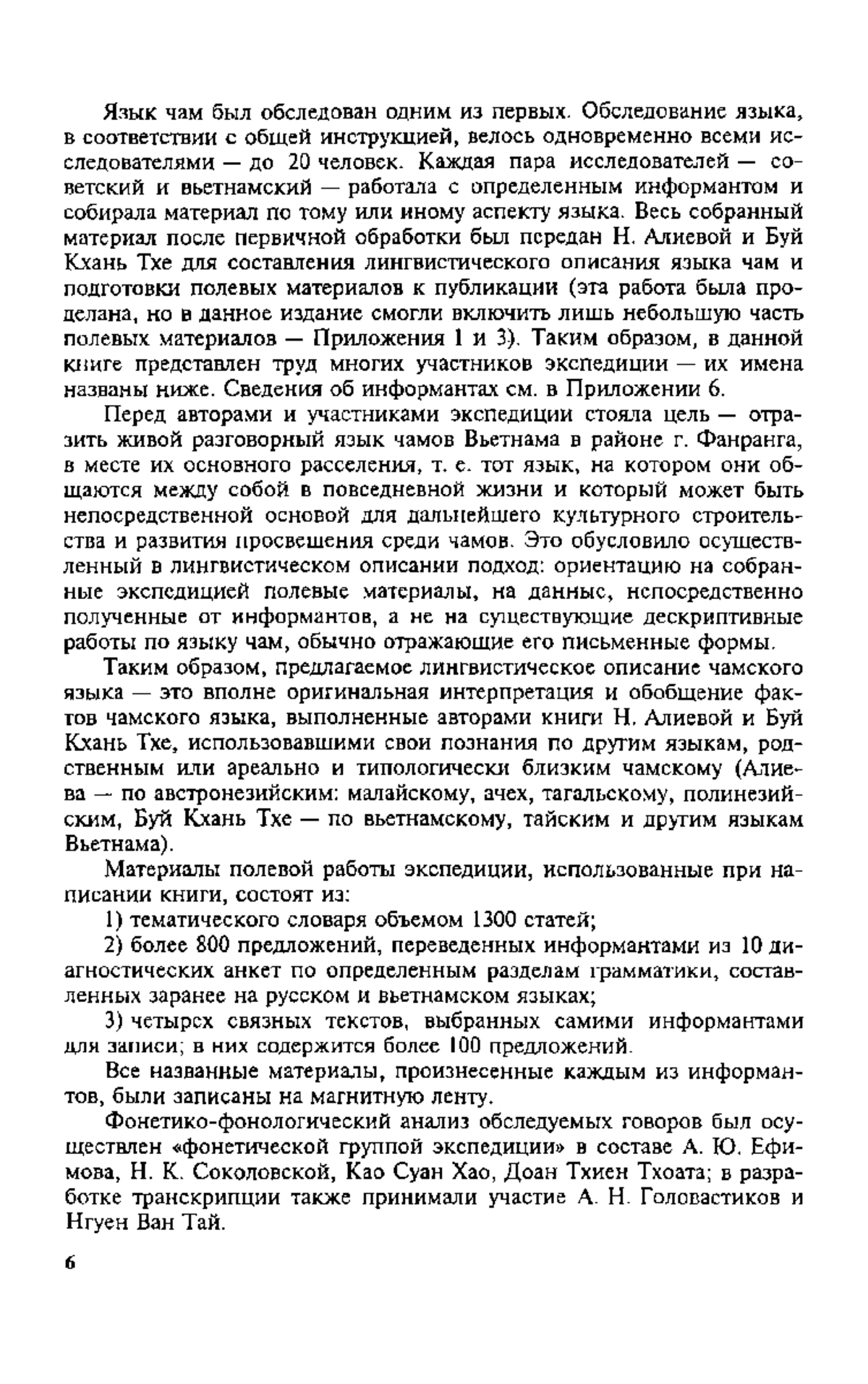 Язык чам был обследован одним из первых. Обследование языка, в соответствии с общей инструкцией, велось одновременно всеми исследователями — до 20 человек. Каждая пара исследователей — советский и вьетнамский — работала с определенным информантом и собирала материал по тому или иному аспекту языка. Весь собранный материал после первичной обработки был передан Н. Алиевой и Буй Кхань Тхе для составления лингвистического описания языка чам и подготовки полевых материалов к публикации (эта работа была проделана, но в данное издание смогли включить лишь небольшую часть полевых материалов — Приложения 1 и 3). Таким образом, в данной книге представлен труд многих участников экспедиции — их имена названы ниже. Сведения об информантах см. в Приложении 6.

Перед авторами и участниками экспедиции стояла цель — отразить живой разговорный язык чамов Вьетнама в районе г. Фанранга, в месте их основного расселения, т. е. тот язык, на котором они общаются между собой в повседневной жизни и который может быть непосредственной основой для дальнейшего культурного строительства и развития просвещения среди чамов. Это обусловило осуществленный в лингвистическом описании подход: ориентацию на собранные экспедицией полевые материалы, на данные, непосредственно полученные от информантов, а не на существующие дескриптивные работы по языку чам, обычно отражающие его письменные формы.

Таким образом, предлагаемое лингвистическое описание чамского языка — это вполне оригинальная интерпретация и обобщение фактов чамского языка, выполненные авторами книги Н. Алиевой и Буй Кхань Тхе, использовавшими свои познания по другим языкам, родственным или ареально и типологически близким чамскому (Алиева — по австронезийским: малайскому, ачех, тагальскому, полинезийским, Буй Кхань Тхе — по вьетнамскому, тайским и другим языкам Вьетнама).

Материалы полевой работы экспедиции, использованные при написании книги, состоят из:

1) тематического словаря объемом 1300 статей;

2) более 800 предложений, переведенных информантами из 10 диагностических анкет по определенным разделам грамматики, составленных заранее на русском и вьетнамском языках;

3) четырех связных текстов, выбранных самими информантами для записи; в них содержится более 100 предложений.

Все названные материалы, произнесенные каждым из информантов, были записаны на магнитную ленту.

Фонетико-фонологический анализ обследуемых говоров был осуществлен «фонетической группой экспедиции» в составе А. Ю. Ефимова, Н. К. Соколовской, Као Суан Хао, Доан Тхиен Тхоата; в разработке транскрипции также принимали участие А. Н. Головастиков и Нгуен Ван Тай.

6